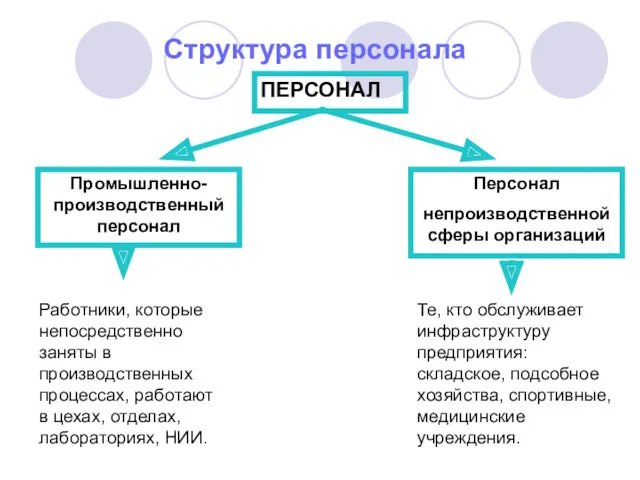 Структура персонала

ПЕРСОНАЛ

Промышленно-производственный персонал

Персонал непроизводственной сферы организаций

Работники, которые непосредственно заняты в производственных процессах, работают в цехах, отделах, лабораториях, НИИ.

Те, кто обслуживает инфраструктуру предприятия: складское, подсобное хозяйства, спортивные, медицинские учреждения.